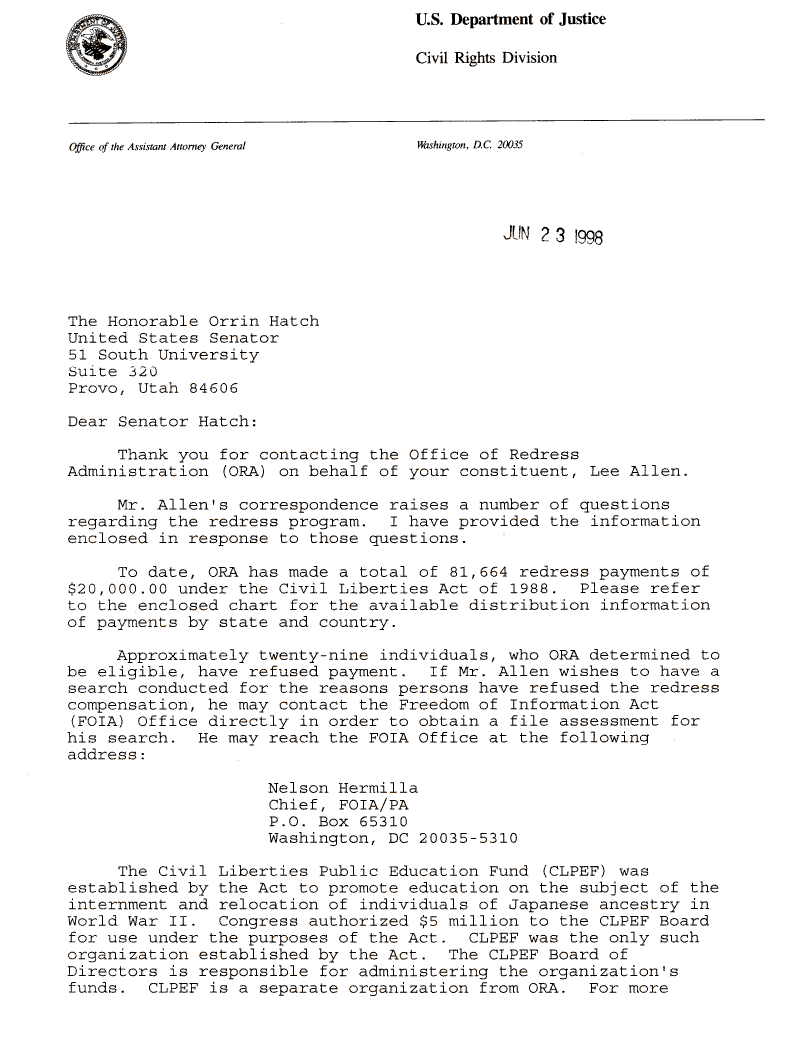 U.S. Department of Justice

Civil Rights Division

Office of the Assistant Attorney General

Washington, D.C. 20035

JUN 23 1998

The Honorable Orrin Hatch
United States Senator
51 South University
Suite 320
Provo, Utah 84606

Dear Senator Hatch:

Thank you for contacting the Office of Redress Administration (ORA) on behalf of your constituent, Lee Allen.

Mr. Allen's correspondence raises a number of questions regarding the redress program. I have provided the information enclosed in response to those questions.

To date, ORA has made a total of 81,664 redress payments of $20,000.00 under the Civil Liberties Act of 1988. Please refer to the enclosed chart for the available distribution information of payments by state and country.

Approximately twenty-nine individuals, who ORA determined to be eligible, have refused payment. If Mr. Allen wishes to have a search conducted for the reasons persons have refused the redress compensation, he may contact the Freedom of Information Act (FOIA) Office directly in order to obtain a file assessment for his search. He may reach the FOIA Office at the following address:

Nelson Hermilla
Chief, FOIA/PA
P.O. Box 65310
Washington, DC 20035-5310

The Civil Liberties Public Education Fund (CLPEF) was established by the Act to promote education on the subject of the internment and relocation of individuals of Japanese ancestry in World War II. Congress authorized $5 million to the CLPEF Board for use under the purposes of the Act. CLPEF was the only such organization established by the Act. The CLPEF Board of Directors is responsible for administering the organization's funds. CLPEF is a separate organization from ORA. For more